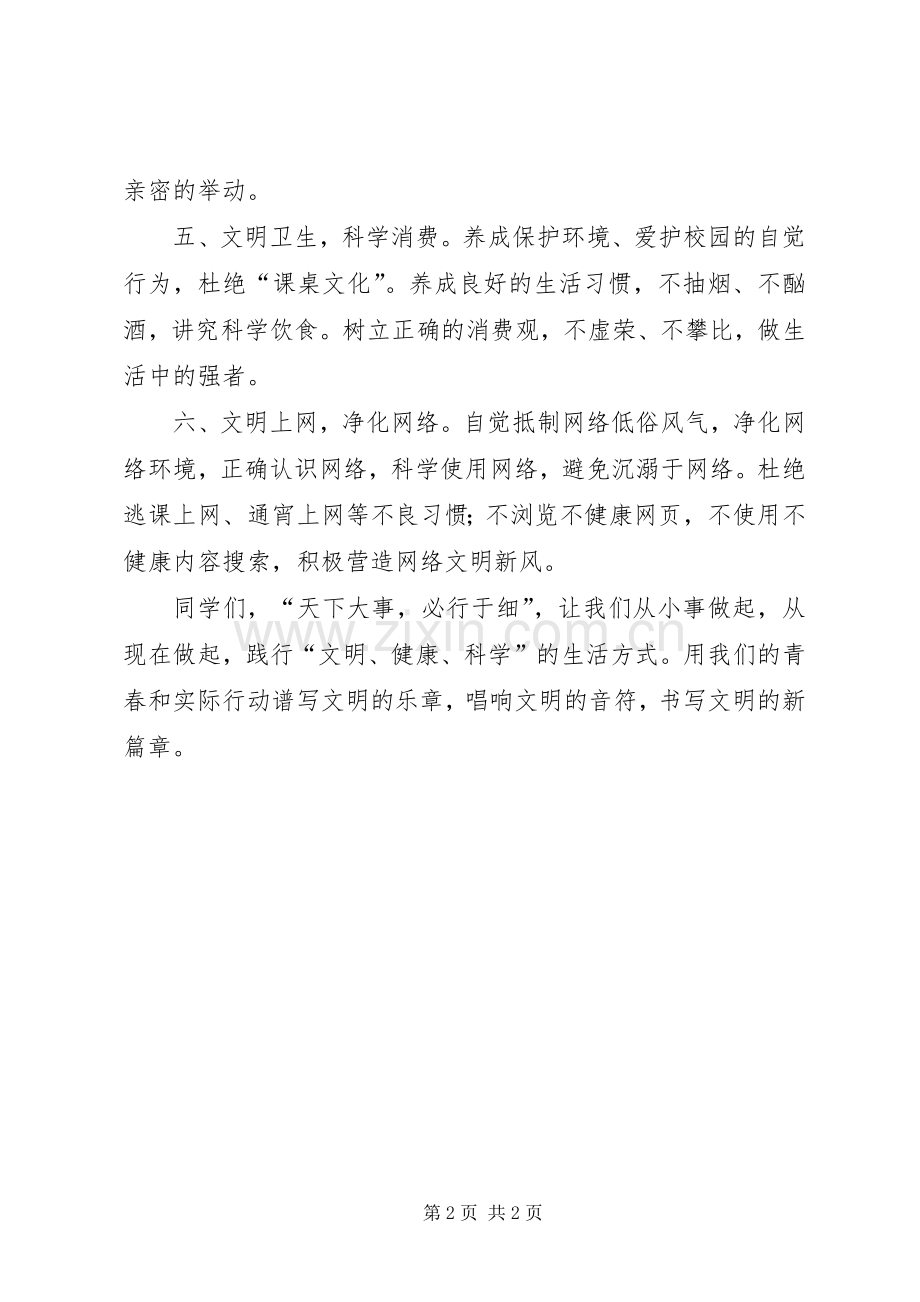 亲密的举动。

五、文明卫生，科学消费。养成保护环境、爱护校园的自觉行为，杜绝“课桌文化”。养成良好的生活习惯，不抽烟、不酗酒，讲究科学饮食。树立正确的消费观，不虚荣、不攀比，做生活中的强者。

六、文明上网，净化网络。自觉抵制网络低俗风气，净化网络环境，正确认识网络，科学使用网络，避免沉溺于网络。杜绝逃课上网、通宵上网等不良习惯;不浏览不健康网页，不使用不健康内容搜索，积极营造网络文明新风。

同学们，“天下大事，必行于细”，让我们从小事做起，从现在做起，践行“文明、健康、科学”的生活方式。用我们的青春和实际行动谱写文明的乐章，唱响文明的音符，书写文明的新篇章。

www.zixin.com.cn

第 2 页 共 2 页